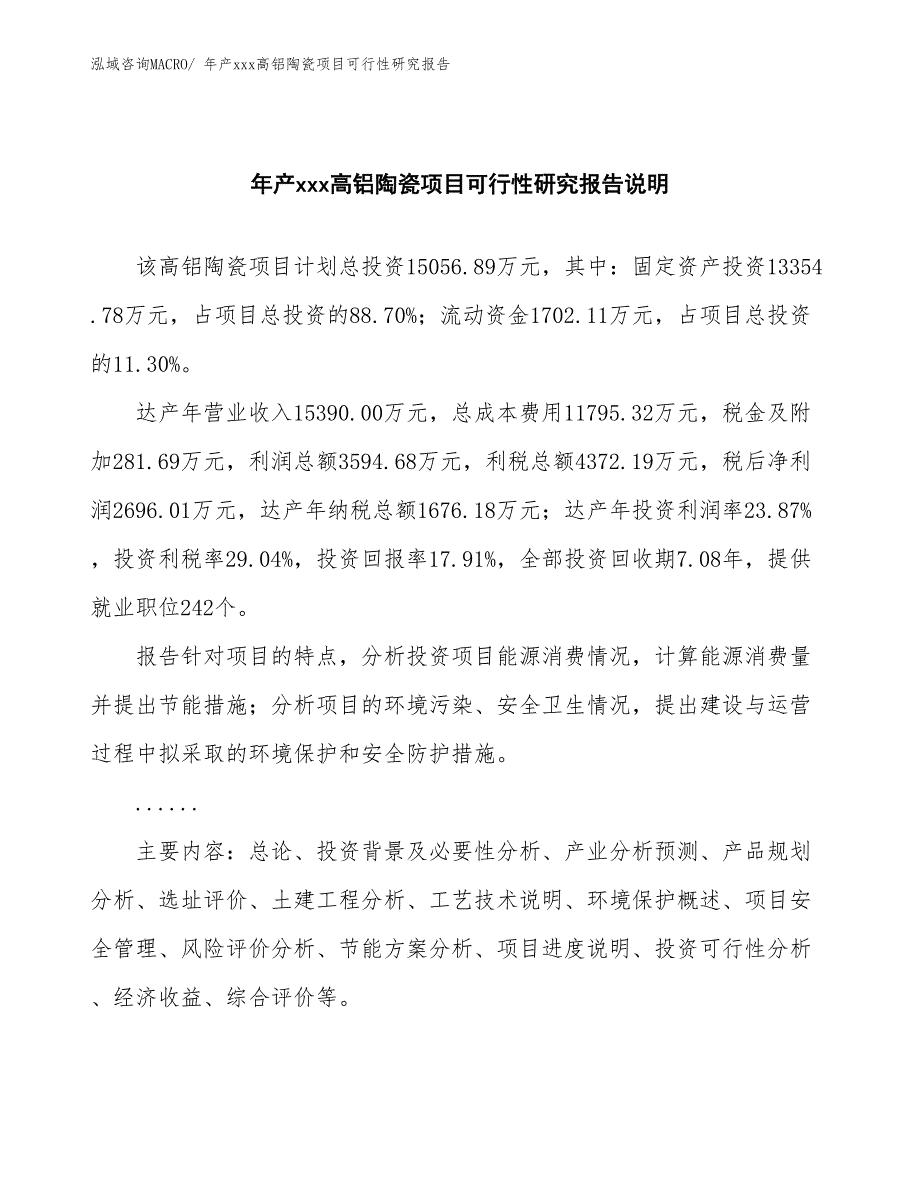 泓域咨询MACRO/ 年产xxx高铝陶瓷项目可行性研究报告

年产xxx高铝陶瓷项目可行性研究报告说明

该高铝陶瓷项目计划总投资15056.89万元，其中：固定资产投资13354.78万元，占项目总投资的88.70%；流动资金1702.11万元，占项目总投资的11.30%。

达产年营业收入15390.00万元，总成本费用11795.32万元，税金及附加281.69万元，利润总额3594.68万元，利税总额4372.19万元，税后净利润2696.01万元，达产年纳税总额1676.18万元；达产年投资利润率23.87%，投资利税率29.04%，投资回报率17.91%，全部投资回收期7.08年，提供就业职位242个。

报告针对项目的特点，分析投资项目能源消费情况，计算能源消费量并提出节能措施；分析项目的环境污染、安全卫生情况，提出建设与运营过程中拟采取的环境保护和安全防护措施。

......

主要内容：总论、投资背景及必要性分析、产业分析预测、产品规划分析、选址评价、土建工程分析、工艺技术说明、环境保护概述、项目安全管理、风险评价分析、节能方案分析、项目进度说明、投资可行性分析、经济收益、综合评价等。